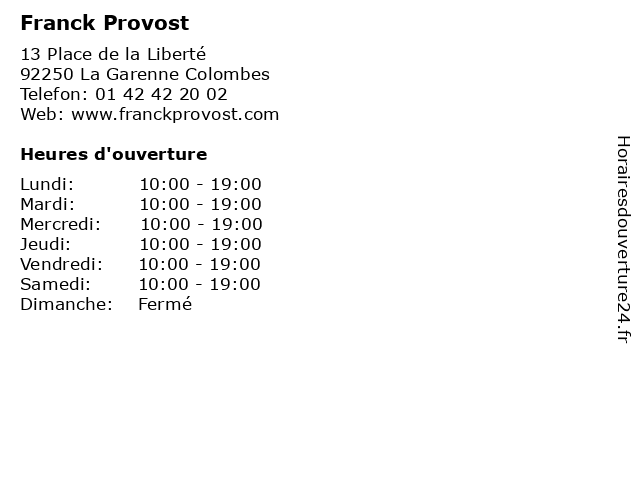 Franck Provost

13 Place de la Liberté
92250 La Garenne Colombes
Telefon: 01 42 42 20 02
Web: www.franckprovost.com

Heures d'ouverture

Lundi: 10:00 - 19:00
Mardi: 10:00 - 19:00
Mercredi: 10:00 - 19:00
Jeudi: 10:00 - 19:00
Vendredi: 10:00 - 19:00
Samedi: 10:00 - 19:00
Dimanche: Fermé

Horairesdouverture24.fr